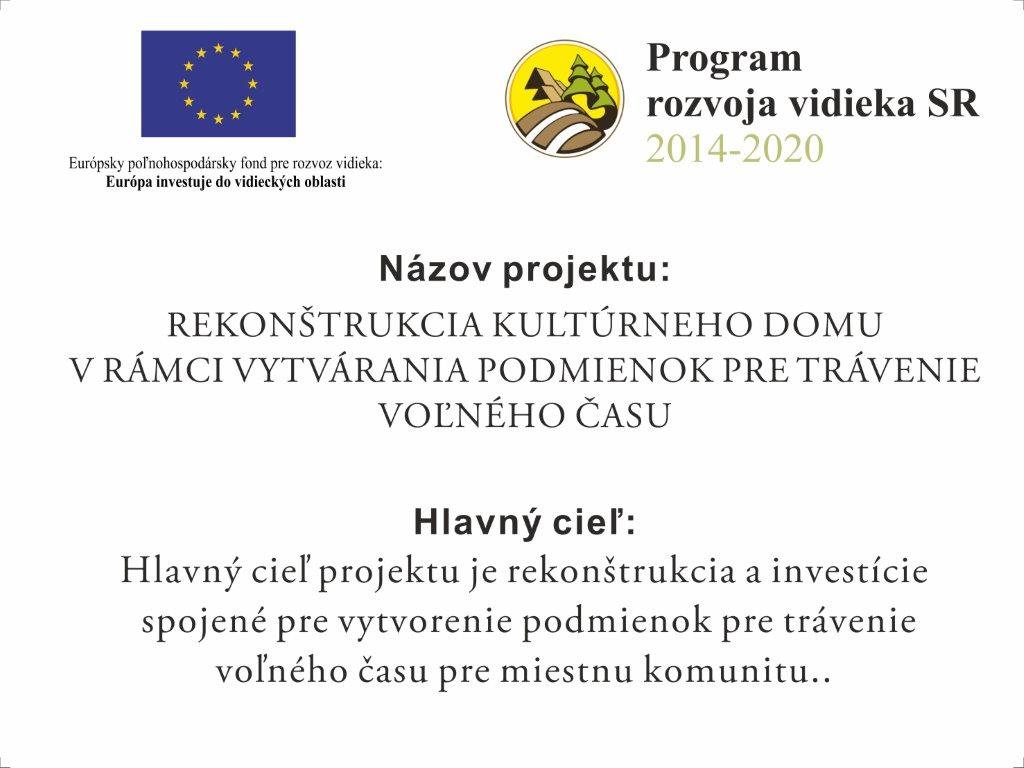 Európsky poľnohospodársky fond pre rozvoz vidieka:
Európa investuje do vidieckých oblasti

Program
rozvoja vidieka SR
2014-2020

Názov projektu:
REKONŠTRUKCIA KULTÚRNEHO DOMU V RÁMCI VYTVÁRANIA PODMIENOK PRE TRÁVENIE VOĽNÉHO ČASU

Hlavný cieľ:
Hlavný cieľ projektu je rekonštrukcia a investície spojené pre vytvorenie podmienok pre trávenie voľného času pre miestnu komunitu..